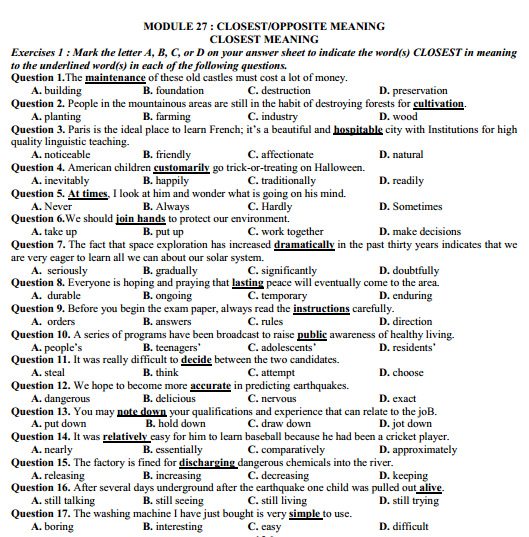 MODULE 27 : CLOSEST/OPPOSITE MEANING
CLOSEST MEANING

Exercises 1 : Mark the letter A, B, C, or D on your answer sheet to indicate the word(s) CLOSEST in meaning to the underlined word(s) in each of the following questions.

Question 1.The maintenance of these old castles must cost a lot of money.
A. building B. foundation C. destruction D. preservation

Question 2. People in the mountainous areas are still in the habit of destroying forests for cultivation.
A. planting B. farming C. industry D. wood

Question 3. Paris is the ideal place to learn French; it's a beautiful and hospitable city with Institutions for high quality linguistic teaching.
A. noticeable B. friendly C. affectionate D. natural

Question 4. American children customarily go trick-or-treating on Halloween.
A. inevitably B. happily C. traditionally D. readily

Question 5. At times, I look at him and wonder what is going on his mind.
A. Never B. Always C. Hardly D. Sometimes

Question 6.We should join hands to protect our environment.
A. take up B. put up C. work together D. make decisions

Question 7. The fact that space exploration has increased dramatically in the past thirty years indicates that we are very eager to learn all we can about our solar system.
A. seriously B. gradually C. significantly D. doubtfully

Question 8. Everyone is hoping and praying that lasting peace will eventually come to the area.
A. durable B. ongoing C. temporary D. enduring

Question 9. Before you begin the exam paper, always read the instructions carefully.
A. orders B. answers C. rules D. direction

Question 10. A series of programs have been broadcast to raise public awareness of healthy living.
A. people's B. teenagers' C. adolescents' D. residents'

Question 11. It was really difficult to decide between the two candidates.
A. steal B. think C. attempt D. choose

Question 12. We hope to become more accurate in predicting earthquakes.
A. dangerous B. delicious C. nervous D. exact

Question 13. You may note down your qualifications and experience that can relate to the joB.
A. put down B. hold down C. draw down D. jot down

Question 14. It was relatively easy for him to learn baseball because he had been a cricket player.
A. nearly B. essentially C. comparatively D. approximately

Question 15. The factory is fined for discharging dangerous chemicals into the river.
A. releasing B. increasing C. decreasing D. keeping

Question 16. After several days underground after the earthquake one child was pulled out alive.
A. still talking B. still seeing C. still living D. still trying

Question 17. The washing machine I have just bought is very simple to use.
A. boring B. interesting C. easy D. difficult